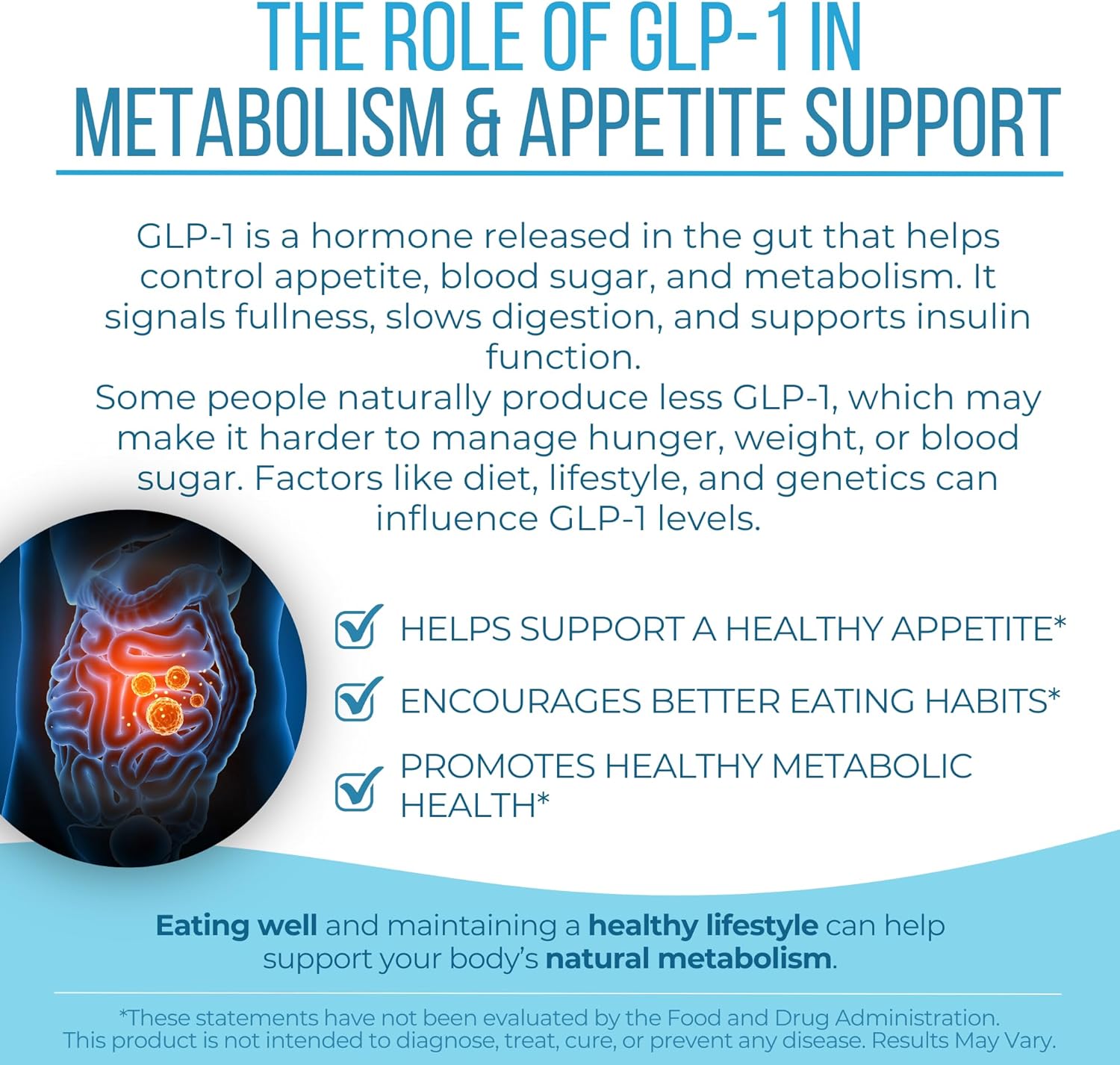 THE ROLE OF GLP-1 IN METABOLISM & APPETITE SUPPORT

GLP-1 is a hormone released in the gut that helps control appetite, blood sugar, and metabolism. It signals fullness, slows digestion, and supports insulin function.
Some people naturally produce less GLP-1, which may make it harder to manage hunger, weight, or blood sugar. Factors like diet, lifestyle, and genetics can influence GLP-1 levels.

HELPS SUPPORT A HEALTHY APPETITE*

ENCOURAGES BETTER EATING HABITS*

PROMOTES HEALTHY METABOLIC HEALTH*

Eating well and maintaining a healthy lifestyle can help support your body's natural metabolism.

*These statements have not been evaluated by the Food and Drug Administration. This product is not intended to diagnose, treat, cure, or prevent any disease. Results May Vary.